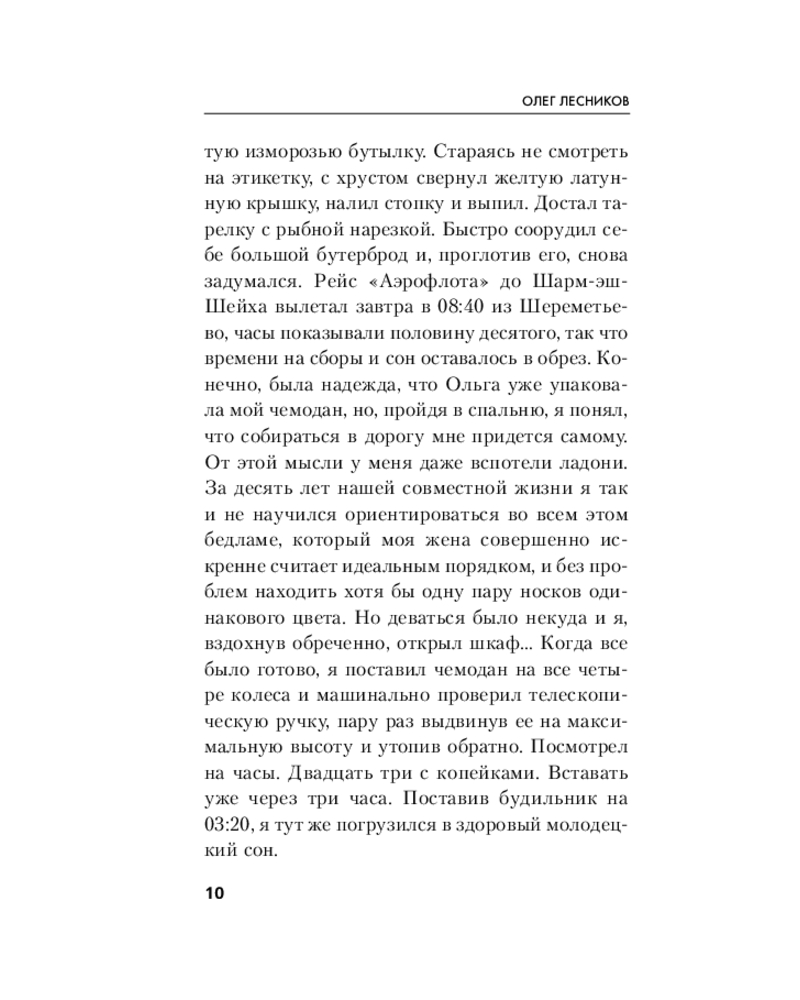 ОЛЕГ ЛЕСНИКОВ

тую изморозью бутылку. Стараясь не смотреть на этикетку, с хрустом свернул желтую латунную крышку, налил стопку и выпил. Достал тарелку с рыбной нарезкой. Быстро соорудил себе большой бутерброд и, проглотив его, снова задумался. Рейс «Аэрофлота» до Шарм-эш-Шейха вылетал завтра в 08:40 из Шереметьево, часы показывали половину десятого, так что времени на сборы и сон оставалось в обрез. Конечно, была надежда, что Ольга уже упаковала мой чемодан, но, пройдя в спальню, я понял, что собираться в дорогу мне придется самому. От этой мысли у меня даже вспотели ладони. За десять лет нашей совместной жизни я так и не научился ориентироваться во всем этом бедламе, который моя жена совершенно искренне считает идеальным порядком, и без проблем находить хотя бы одну пару носков одинакового цвета. Но деваться было некуда и я, вздохнув обреченно, открыл шкаф... Когда все было готово, я поставил чемодан на все четыре колеса и машинально проверил телескопическую ручку, пару раз выдвинув ее на максимальную высоту и утопив обратно. Посмотрел на часы. Двадцать три с копейками. Вставать уже через три часа. Поставив будильник на 03:20, я тут же погрузился в здоровый молодецкий сон.

10